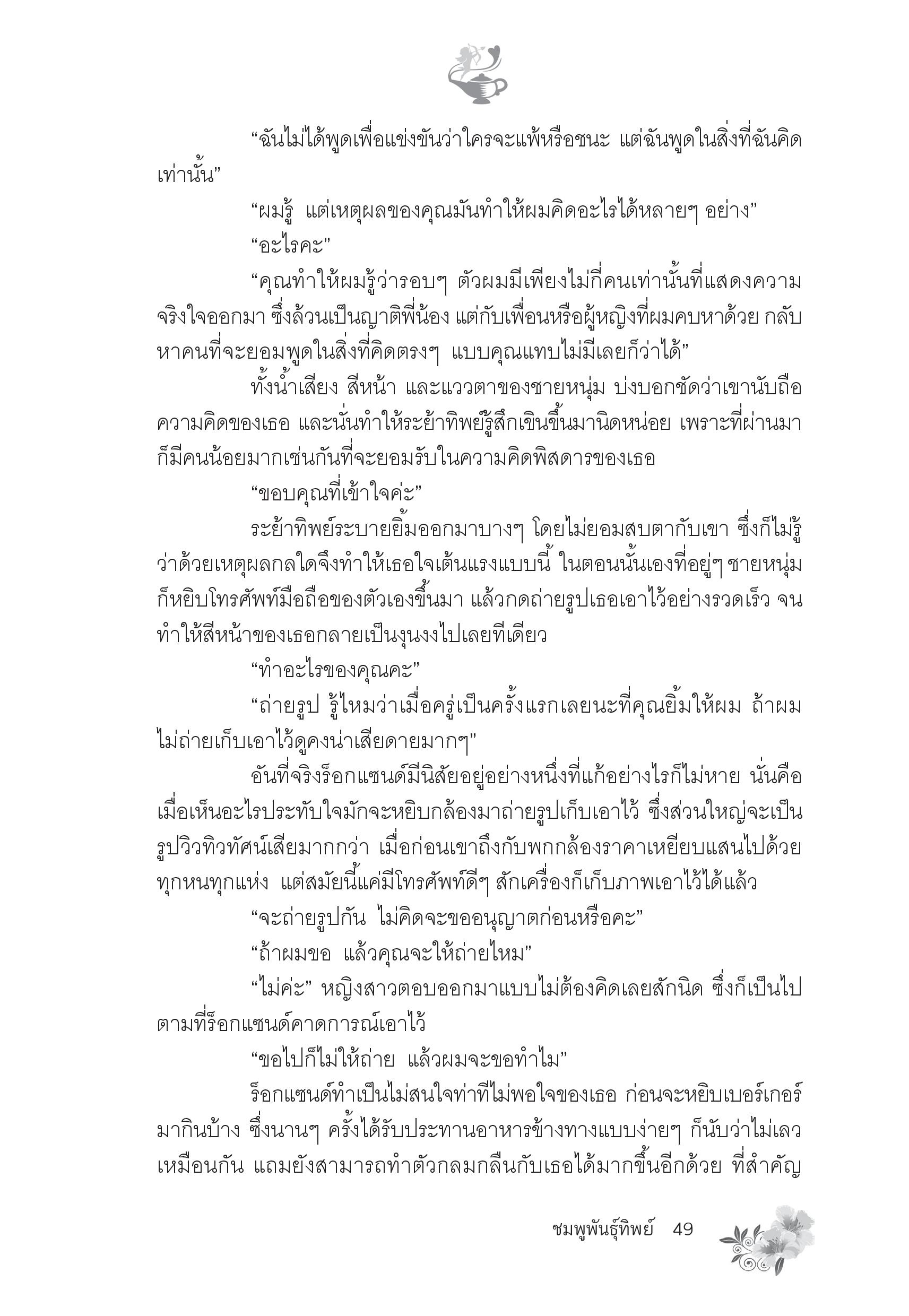 “ฉันไม่ได้พูดเพื่อแข่งขันว่าใครจะแพ้หรือชนะ แต่ฉันพูดในสิ่งที่ฉันคิดเท่านั้น”

“ผมรู้ แต่เหตุผลของคุณมันทำให้ผมคิดอะไรได้หลายๆ อย่าง”

“อะไรคะ”

“คุณทำให้ผมรู้ว่ารอบๆ ตัวผมมีเพียงไม่กี่คนเท่านั้นที่แสดงความจริงใจออกมา ซึ่งล้วนเป็นญาติพี่น้อง แต่กับเพื่อนหรือผู้หญิงที่ผมคบหาด้วย กลับหาคนที่จะยอมพูดในสิ่งที่คิดตรงๆ แบบคุณแทบไม่มีเลยก็ว่าได้”

ทั้งน้ำเสียง สีหน้า และแววตาของชายหนุ่ม บ่งบอกชัดว่าเขานับถือความคิดของเธอ และนั่นทำให้ระย้าทิพย์รู้สึกเขินขึ้นมานิดหน่อย เพราะที่ผ่านมาก็มีคนน้อยมากเช่นกันที่จะยอมรับในความคิดพิสดารของเธอ

“ขอบคุณที่เข้าใจค่ะ”

ระย้าทิพย์ระบายยิ้มออกมาบางๆ โดยไม่ยอมสบตากับเขา ซึ่งก็ไม่รู้ว่าด้วยเหตุผลกลใดจึงทำให้เธอใจเต้นแรงแบบนี้ ในตอนนั้นเองที่อยู่ๆ ชายหนุ่มก็หยิบโทรศัพท์มือถือของตัวเองขึ้นมา แล้วกดถ่ายรูปเธอเอาไว้อย่างรวดเร็ว จนทำให้สีหน้าของเธอกลายเป็นงุนงงไปเลยทีเดียว

“ทำอะไรของคุณคะ”

“ถ่ายรูป รู้ไหมว่าเมื่อครู่เป็นครั้งแรกเลยนะที่คุณยิ้มให้ผม ถ้าผมไม่ถ่ายเก็บเอาไว้ดูคงน่าเสียดายมากๆ”

อันที่จริงร็อกแซนด์มีนิสัยอยู่อย่างหนึ่งที่แก้อย่างไรก็ไม่หาย นั่นคือเมื่อเห็นอะไรประทับใจมักจะหยิบกล้องมาถ่ายรูปเก็บเอาไว้ ซึ่งส่วนใหญ่จะเป็นรูปวิวทิวทัศน์เสียมากกว่า เมื่อก่อนเขาถึงกับพกกล้องราคาเหยียบแสนไปด้วยทุกหนทุกแห่ง แต่สมัยนี้แค่มีโทรศัพท์ดีๆ สักเครื่องก็เก็บภาพเอาไว้ได้แล้ว

“จะถ่ายรูปกัน ไม่คิดจะขออนุญาตก่อนหรือคะ”

“ถ้าผมขอ แล้วคุณจะให้ถ่ายไหม”

“ไม่ค่ะ” หญิงสาวตอบออกมาแบบไม่ต้องคิดเลยสักนิด ซึ่งก็เป็นไปตามที่ร็อกแซนด์คาดการณ์เอาไว้

“ขอไปก็ไม่ให้ถ่าย แล้วผมจะขอทำไม”

ร็อกแซนด์ทำเป็นไม่สนใจท่าทีไม่พอใจของเธอ ก่อนจะหยิบเบอร์เกอร์มากินบ้าง ซึ่งนานๆ ครั้งได้รับประทานอาหารข้างทางแบบง่ายๆ ก็นับว่าไม่เลวเหมือนกัน แถมยังสามารถทำตัวกลมกลืนกับเธอได้มากขึ้นอีกด้วย ที่สำคัญ

ชมพูพันธุ์ทิพย์ 49